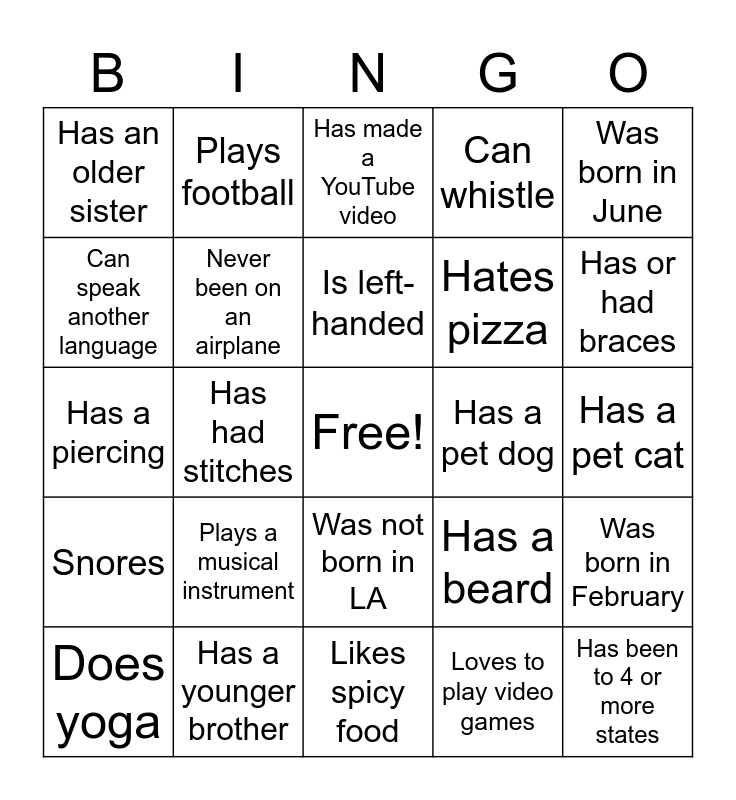 | B | I | N | G | O |
|---|---|---|---|---|
| Has an older sister | Plays football | Has made a YouTube video | Can whistle | Was born in June |
| Can speak another language | Never been on an airplane | Is left-handed | Hates pizza | Has or had braces |
| Has a piercing | Has had stitches | Free! | Has a pet dog | Has a pet cat |
| Snores | Plays a musical instrument | Was not born in LA | Has a beard | Was born in February |
| Does yoga | Has a younger brother | Likes spicy food | Loves to play video games | Has been to 4 or more states |